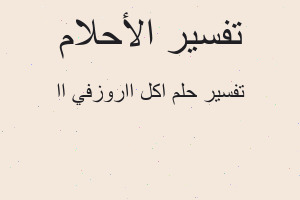 تفسير الأحلام

تفسير حلم اكل االروزفي اا